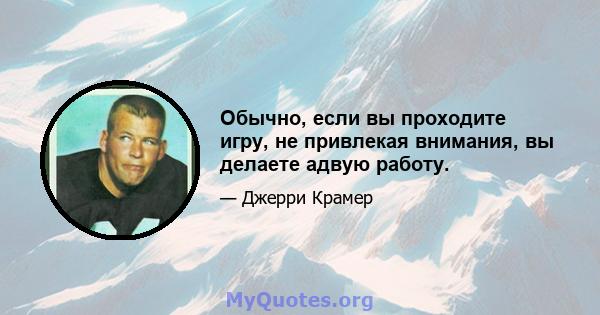 Обычно, если вы проходите игру, не привлекая внимания, вы делаете адвую работу.

— Джерри Крамер

MyQuotes.org